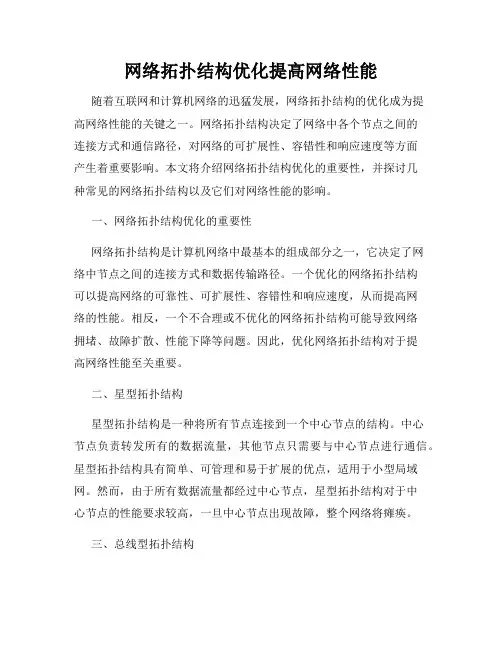 网络拓扑结构优化提高网络性能

随着互联网和计算机网络的迅猛发展，网络拓扑结构的优化成为提高网络性能的关键之一。网络拓扑结构决定了网络中各个节点之间的连接方式和通信路径，对网络的可扩展性、容错性和响应速度等方面产生着重要影响。本文将介绍网络拓扑结构优化的重要性，并探讨几种常见的网络拓扑结构以及它们对网络性能的影响。

一、网络拓扑结构优化的重要性

网络拓扑结构是计算机网络中最基本的组成部分之一，它决定了网络中节点之间的连接方式和数据传输路径。一个优化的网络拓扑结构可以提高网络的可靠性、可扩展性、容错性和响应速度，从而提高网络的性能。相反，一个不合理或不优化的网络拓扑结构可能导致网络拥堵、故障扩散、性能下降等问题。因此，优化网络拓扑结构对于提高网络性能至关重要。

二、星型拓扑结构

星型拓扑结构是一种将所有节点连接到一个中心节点的结构。中心节点负责转发所有的数据流量，其他节点只需要与中心节点进行通信。星型拓扑结构具有简单、可管理和易于扩展的优点，适用于小型局域网。然而，由于所有数据流量都经过中心节点，星型拓扑结构对于中心节点的性能要求较高，一旦中心节点出现故障，整个网络将瘫痪。

三、总线型拓扑结构